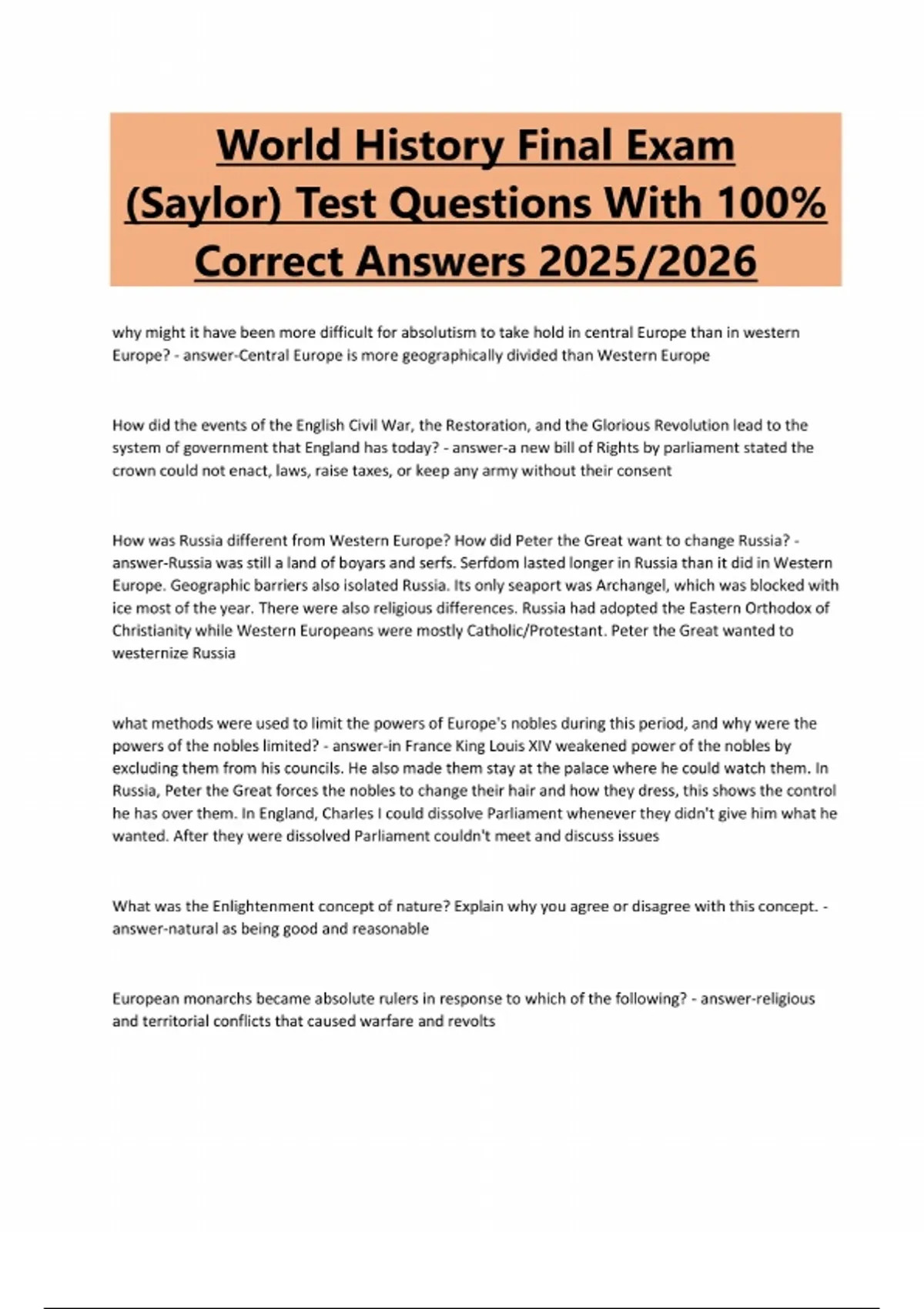 World History Final Exam (Saylor) Test Questions With 100% Correct Answers 2025/2026

why might it have been more difficult for absolutism to take hold in central Europe than in western Europe? - answer-Central Europe is more geographically divided than Western Europe

How did the events of the English Civil War, the Restoration, and the Glorious Revolution lead to the system of government that England has today? - answer-a new bill of Rights by parliament stated the crown could not enact, laws, raise taxes, or keep any army without their consent

How was Russia different from Western Europe? How did Peter the Great want to change Russia? - answer-Russia was still a land of boyars and serfs. Serfdom lasted longer in Russia than it did in Western Europe. Geographic barriers also isolated Russia. Its only seaport was Archangel, which was blocked with ice most of the year. There were also religious differences. Russia had adopted the Eastern Orthodox of Christianity while Western Europeans were mostly Catholic/Protestant. Peter the Great wanted to westernize Russia

what methods were used to limit the powers of Europe's nobles during this period, and why were the powers of the nobles limited? - answer-in France King Louis XIV weakened power of the nobles by excluding them from his councils. He also made them stay at the palace where he could watch them. In Russia, Peter the Great forces the nobles to change their hair and how they dress, this shows the control he has over them. In England, Charles I could dissolve Parliament whenever they didn't give him what he wanted. After they were dissolved Parliament couldn't meet and discuss issues

What was the Enlightenment concept of nature? Explain why you agree or disagree with this concept. - answer-natural as being good and reasonable

European monarchs became absolute rulers in response to which of the following? - answer-religious and territorial conflicts that caused warfare and revolts